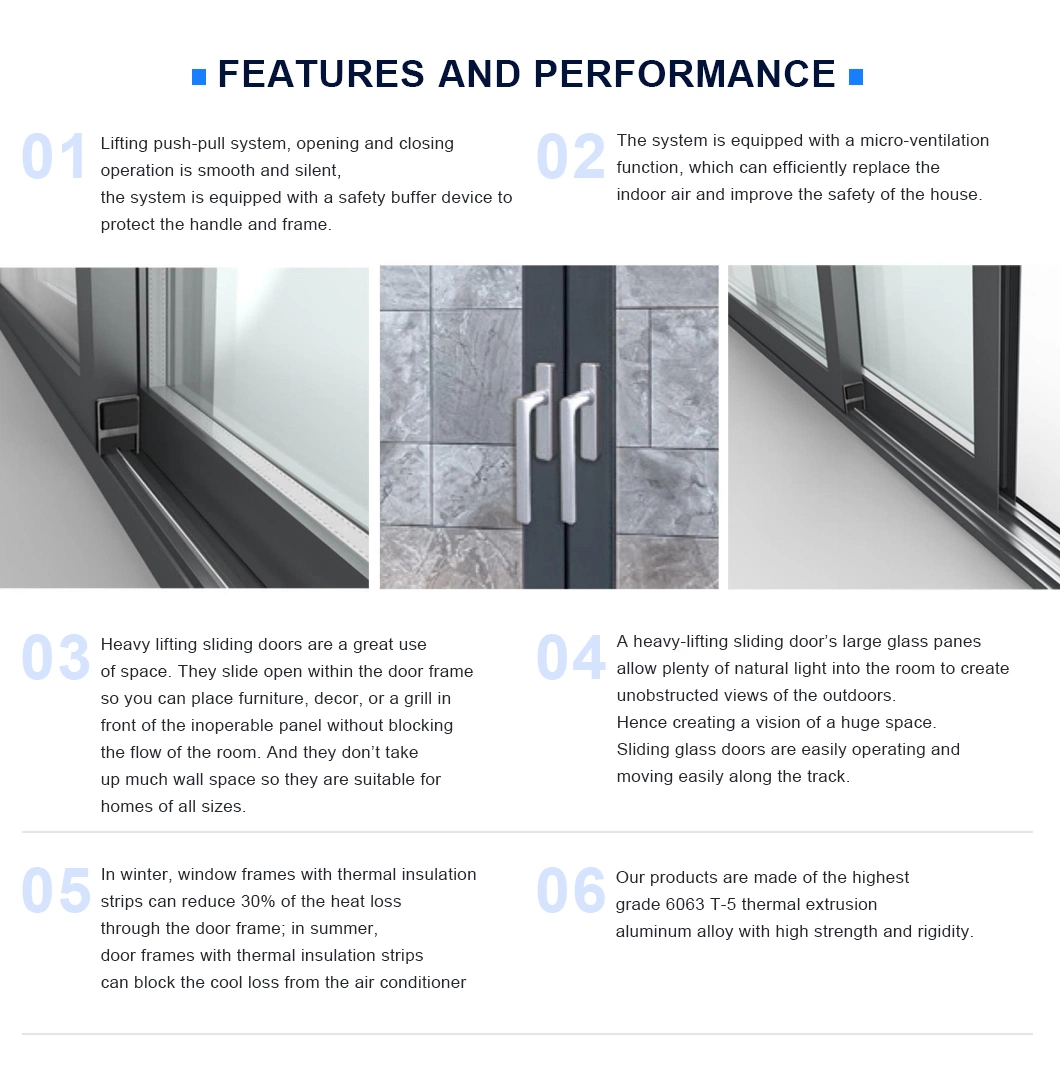 FEATURES AND PERFORMANCE

01 Lifting push-pull system, opening and closing operation is smooth and silent, the system is equipped with a safety buffer device to protect the handle and frame.

02 The system is equipped with a micro-ventilation function, which can efficiently replace the indoor air and improve the safety of the house.

03 Heavy lifting sliding doors are a great use of space. They slide open within the door frame so you can place furniture, decor, or a grill in front of the inoperable panel without blocking the flow of the room. And they don't take up much wall space so they are suitable for homes of all sizes.

04 A heavy-lifting sliding door's large glass panes allow plenty of natural light into the room to create unobstructed views of the outdoors.
Hence creating a vision of a huge space.
Sliding glass doors are easily operating and moving easily along the track.

05 In winter, window frames with thermal insulation strips can reduce 30% of the heat loss through the door frame; in summer, door frames with thermal insulation strips can block the cool loss from the air conditioner

06 Our products are made of the highest grade 6063 T-5 thermal extrusion aluminum alloy with high strength and rigidity.